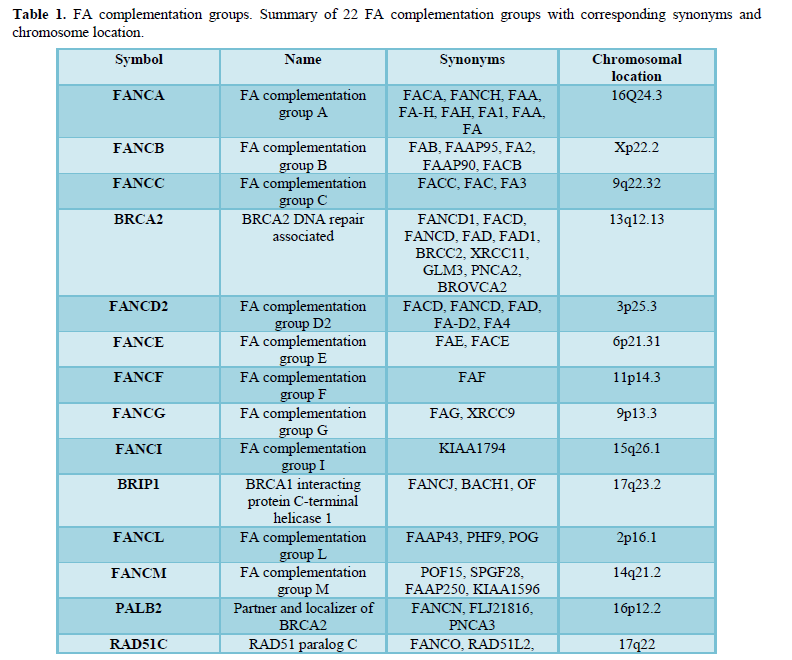 **Table 1.** FA complementation groups. Summary of 22 FA complementation groups with corresponding synonyms and chromosome location.

| Symbol | Name | Synonyms | Chromosomal location |
|---|---|---|---|
| FANCA | FA complementation group A | FACA, FANCH, FAA, FA-H, FAH, FA1, FAA, FA | 16Q24.3 |
| FANCB | FA complementation group B | FAB, FAAP95, FA2, FAAP90, FACB | Xp22.2 |
| FANCC | FA complementation group C | FACC, FAC, FA3 | 9q22.32 |
| BRCA2 | BRCA2 DNA repair associated | FANCD1, FACD, FANCD, FAD, FAD1, BRCC2, XRCC11, GLM3, PNCA2, BROVCA2 | 13q12.13 |
| FANCD2 | FA complementation group D2 | FACD, FANCD, FAD, FA-D2, FA4 | 3p25.3 |
| FANCE | FA complementation group E | FAE, FACE | 6p21.31 |
| FANCF | FA complementation group F | FAF | 11p14.3 |
| FANCG | FA complementation group G | FAG, XRCC9 | 9p13.3 |
| FANCI | FA complementation group I | KIAA1794 | 15q26.1 |
| BRIP1 | BRCA1 interacting protein C-terminal helicase 1 | FANCJ, BACH1, OF | 17q23.2 |
| FANCL | FA complementation group L | FAAP43, PHF9, POG | 2p16.1 |
| FANCM | FA complementation group M | POF15, SPGF28, FAAP250, KIAA1596 | 14q21.2 |
| PALB2 | Partner and localizer of BRCA2 | FANCN, FLJ21816, PNCA3 | 16p12.2 |
| RAD51C | RAD51 paralog C | FANCO, RAD51L2, | 17q22 |